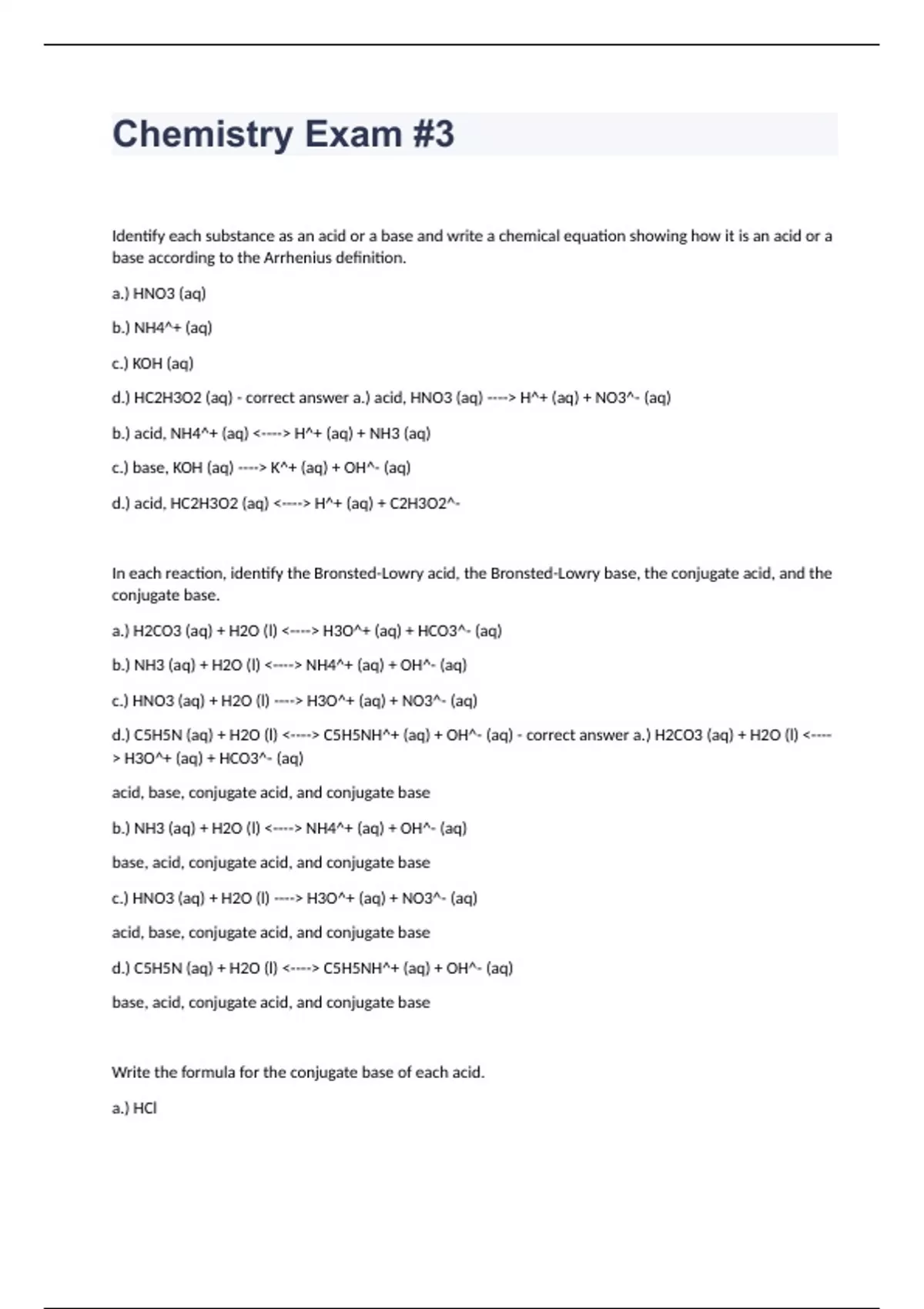 Chemistry Exam #3

Identify each substance as an acid or a base and write a chemical equation showing how it is an acid or a base according to the Arrhenius definition.

a.) HNO3 (aq)

b.) NH4^+ (aq)

c.) KOH (aq)

d.) HC2H3O2 (aq) - correct answer a.) acid, HNO3 (aq) ----> H^+ (aq) + NO3^- (aq)

b.) acid, NH4^+ (aq) <----> H^+ (aq) + NH3 (aq)

c.) base, KOH (aq) ----> K^+ (aq) + OH^- (aq)

d.) acid, HC2H3O2 (aq) <----> H^+ (aq) + C2H3O2^-

In each reaction, identify the Bronsted-Lowry acid, the Bronsted-Lowry base, the conjugate acid, and the conjugate base.

a.) H2CO3 (aq) + H2O (l) <----> H3O^+ (aq) + HCO3^- (aq)

b.) NH3 (aq) + H2O (l) <----> NH4^+ (aq) + OH^- (aq)

c.) HNO3 (aq) + H2O (l) ----> H3O^+ (aq) + NO3^- (aq)

d.) C5H5N (aq) + H2O (l) <----> C5H5NH^+ (aq) + OH^- (aq) - correct answer a.) H2CO3 (aq) + H2O (l) <----> H3O^+ (aq) + HCO3^- (aq)

acid, base, conjugate acid, and conjugate base

b.) NH3 (aq) + H2O (l) <----> NH4^+ (aq) + OH^- (aq)

base, acid, conjugate acid, and conjugate base

c.) HNO3 (aq) + H2O (l) ----> H3O^+ (aq) + NO3^- (aq)

acid, base, conjugate acid, and conjugate base

d.) C5H5N (aq) + H2O (l) <----> C5H5NH^+ (aq) + OH^- (aq)

base, acid, conjugate acid, and conjugate base

Write the formula for the conjugate base of each acid.

a.) HCl